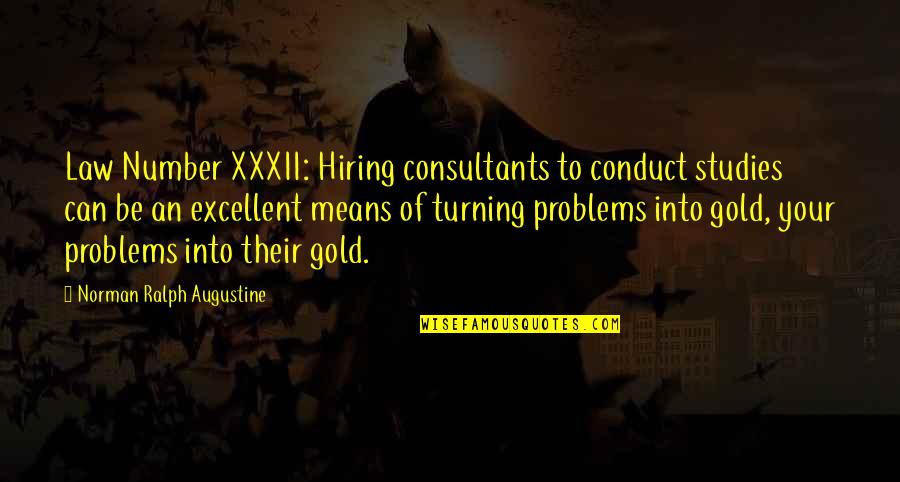 Law Number XXXII: Hiring consultants to conduct studies can be an excellent means of turning problems into gold, your problems into their gold.

Norman Ralph Augustine

WISEFAMOUSQUOTES.COM